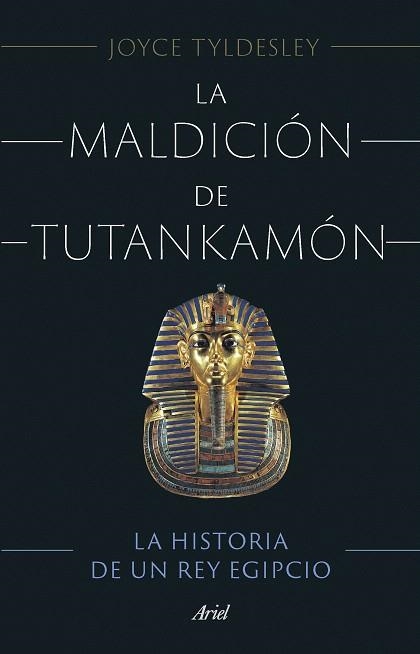 JOYCE TYLDESLEY

LA MALDICIÓN DE TUTANKAMÓN

LA HISTORIA DE UN REY EGIPCIO

Ariel